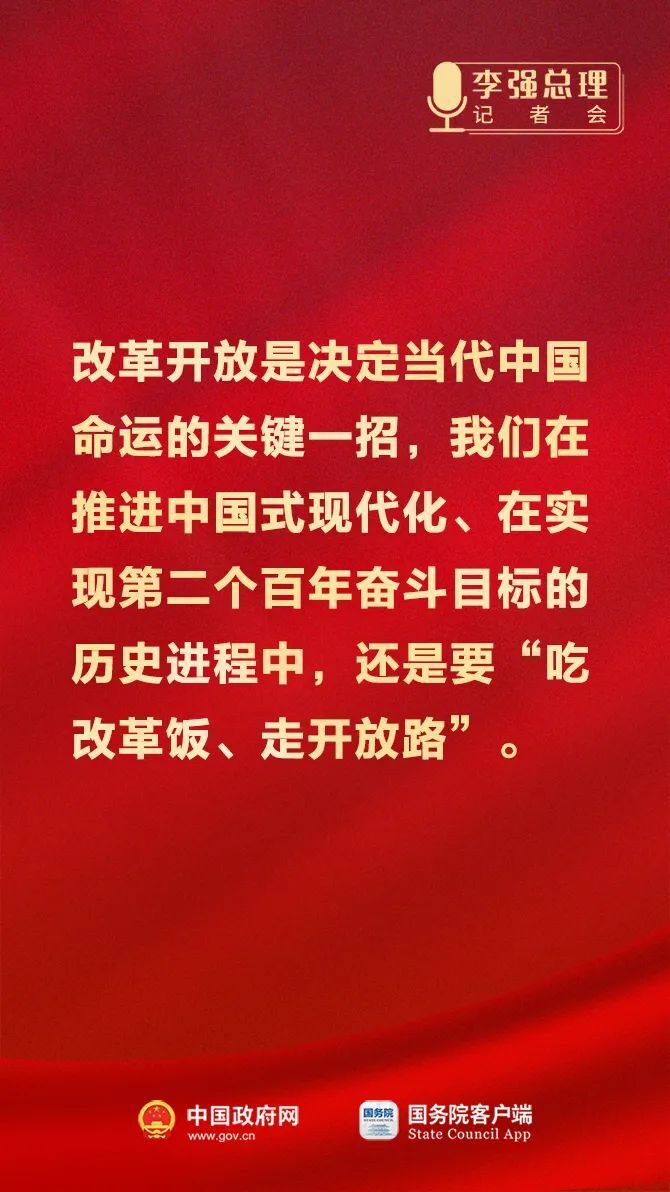 李强总理
记者会

改革开放是决定当代中国命运的关键一招，我们在推进中国式现代化、在实现第二个百年奋斗目标的历史进程中，还是要“吃改革饭、走开放路”。

中国政府网
www.gov.cn

国务院
国务院客户端
State Council App